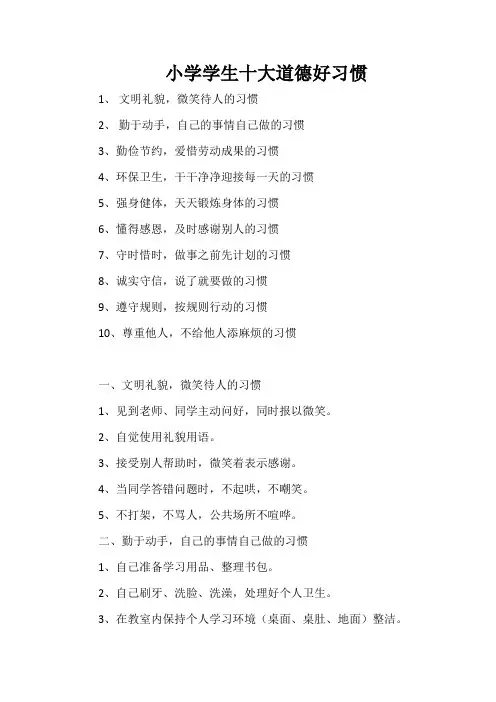 小学学生十大道德好习惯

1、 文明礼貌，微笑待人的习惯

2、 勤于动手，自己的事情自己做的习惯

3、勤俭节约，爱惜劳动成果的习惯

4、环保卫生，干干净净迎接每一天的习惯

5、强身健体，天天锻炼身体的习惯

6、懂得感恩，及时感谢别人的习惯

7、守时惜时，做事之前先计划的习惯

8、诚实守信，说了就要做的习惯

9、遵守规则，按规则行动的习惯

10、尊重他人，不给他人添麻烦的习惯

一、文明礼貌，微笑待人的习惯

1、见到老师、同学主动问好，同时报以微笑。

2、自觉使用礼貌用语。

3、接受别人帮助时，微笑着表示感谢。

4、当同学答错问题时，不起哄，不嘲笑。

5、不打架，不骂人，公共场所不喧哗。

二、勤于动手，自己的事情自己做的习惯

1、自己准备学习用品、整理书包。

2、自己刷牙、洗脸、洗澡，处理好个人卫生。

3、在教室内保持个人学习环境（桌面、桌肚、地面）整洁。